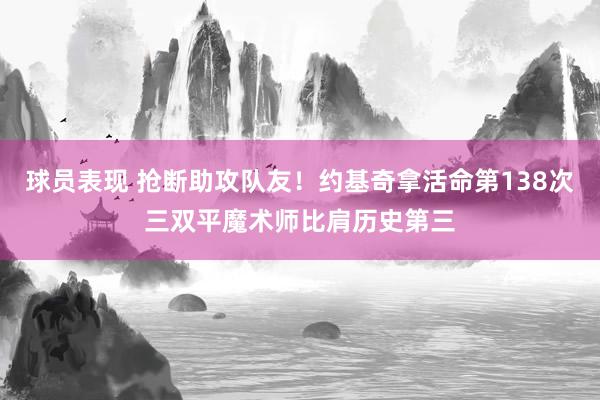 球员表现 抢断助攻队友！约基奇拿活命第138次三双平魔术师比肩历史第三